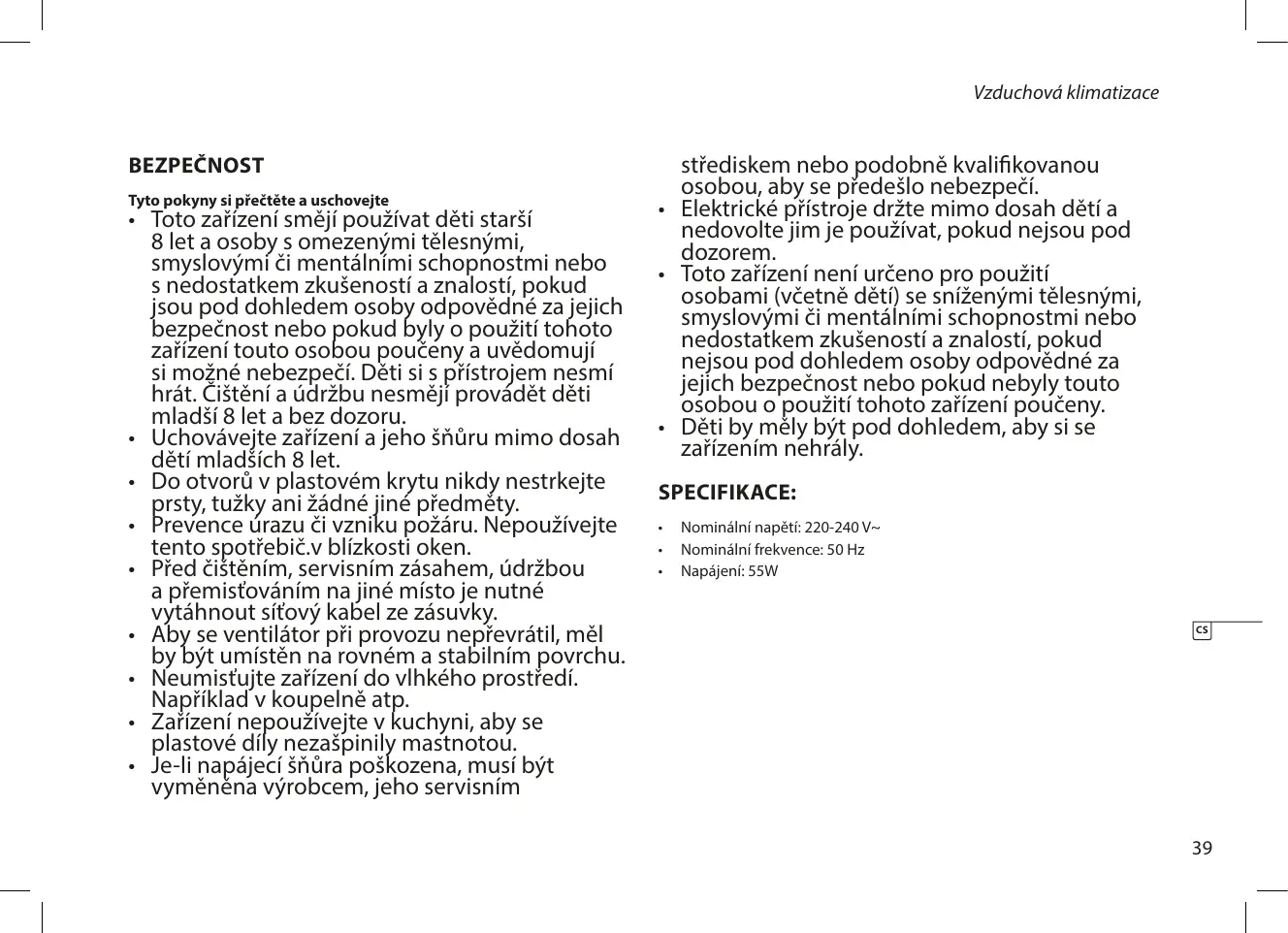 Vzduchová klimatizace

BEZPEČNOST

Tyto pokyny si přečtěte a uschovejte

• Toto zařízení smějí používat děti starší 8 let a osoby s omezenými tělesnými, smyslovými či mentálními schopnostmi nebo s nedostatkem zkušeností a znalostí, pokud jsou pod dohledem osoby odpovědné za jejich bezpečnost nebo pokud byly o použití tohoto zařízení touto osobou poučeny a uvědomují si možné nebezpečí. Děti si s přístrojem nesmí hrát. Čištění a údržbu nesmějí provádět děti mladší 8 let a bez dozoru.
• Uchovávejte zařízení a jeho šňůru mimo dosah dětí mladších 8 let.
• Do otvorů v plastovém krytu nikdy nestrkejte prsty, tužky ani žádné jiné předměty.
• Prevence úrazu či vzniku požáru. Nepoužívejte tento spotřebič.v blízkosti oken.
• Před čištěním, servisním zásahem, údržbou a přemisťováním na jiné místo je nutné vytáhnout síťový kabel ze zásuvky.
• Aby se ventilátor při provozu nepřevrátil, měl by být umístěn na rovném a stabilním povrchu.
• Neumisťujte zařízení do vlhkého prostředí. Například v koupelně atp.
• Zařízení nepoužívejte v kuchyni, aby se plastové díly nezašpinily mastnotou.
• Je-li napájecí šňůra poškozena, musí být vyměněna výrobcem, jeho servisním střediskem nebo podobně kvalifikovanou osobou, aby se předešlo nebezpečí.
• Elektrické přístroje držte mimo dosah dětí a nedovolte jim je používat, pokud nejsou pod dozorem.
• Toto zařízení není určeno pro použití osobami (včetně dětí) se sníženými tělesnými, smyslovými či mentálními schopnostmi nebo nedostatkem zkušeností a znalostí, pokud nejsou pod dohledem osoby odpovědné za jejich bezpečnost nebo pokud nebyly touto osobou o použití tohoto zařízení poučeny.
• Děti by měly být pod dohledem, aby si se zařízením nehrály.

SPECIFIKACE:

• Nominální napětí: 220-240 V~
• Nominální frekvence: 50 Hz
• Napájení: 55W

CS

39